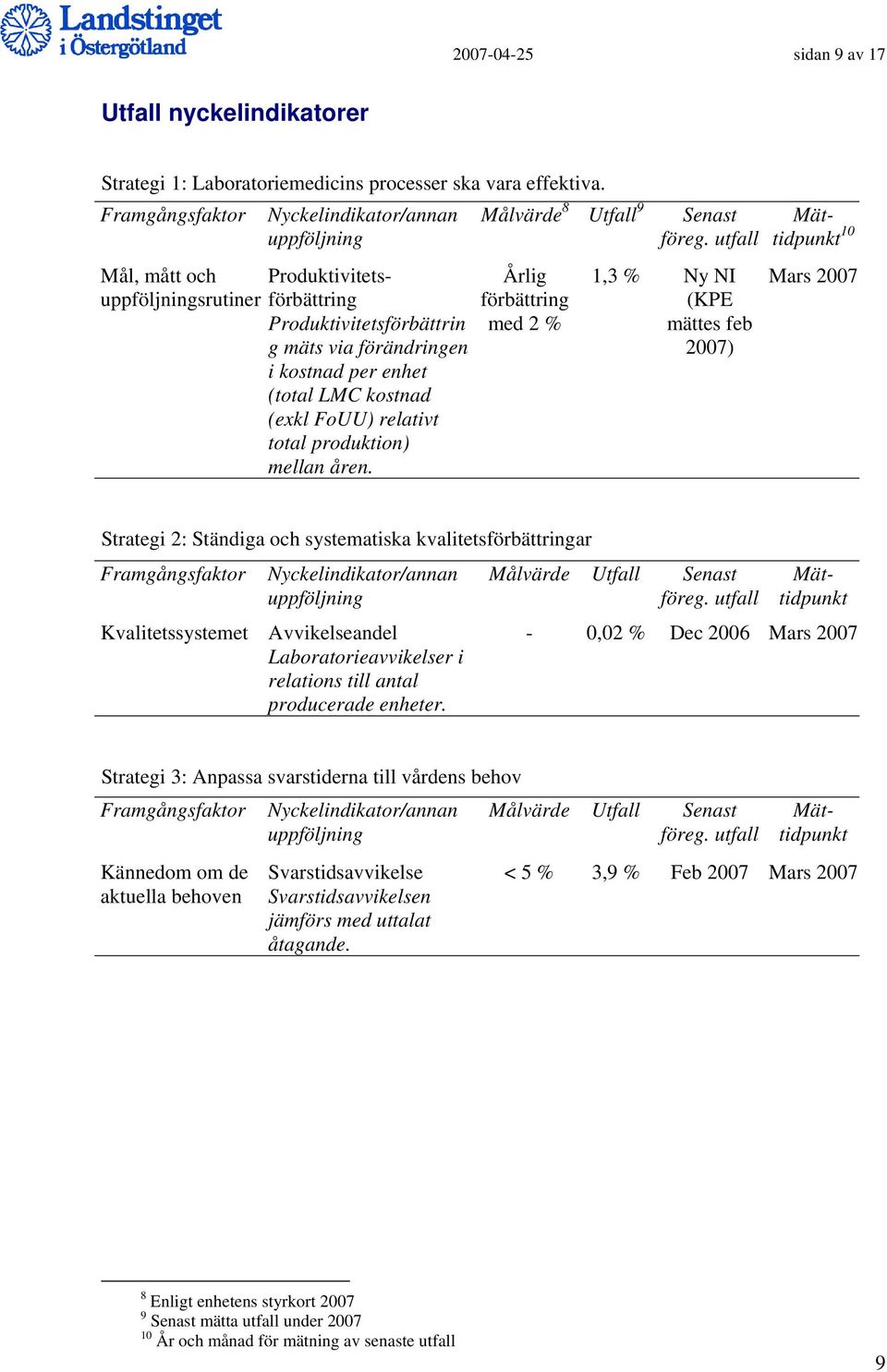 Landstinget i Östergötland

2007-04-25

sidan 9 av 17

Utfall nyckelindikatorer

Strategi 1: Laboratoriemedicins processer ska vara effektiva.

| Framgångsfaktor | Nyckelindikator/annan uppföljning | Målvärde$^8$ | Utfall$^9$ | Senast föreg. utfall | Mättidpunkt$^{10}$ |
|---|---|---|---|---|---|
| Mål, mått och uppföljningsrutiner | Produktivitetsförbättring Produktivitetsförbättring mäts via förändringen i kostnad per enhet (total LMC kostnad (exkl FoUU) relativt total produktion) mellan åren. | Årlig förbättring med 2 % | 1,3 % | Ny NI (KPE mättes feb 2007) | Mars 2007 |

Strategi 2: Ständiga och systematiska kvalitetsförbättringar

| Framgångsfaktor | Nyckelindikator/annan uppföljning | Målvärde | Utfall | Senast föreg. utfall | Mättidpunkt |
|---|---|---|---|---|---|
| Kvalitetssystemet | Avvikelseandel Laboratorieavvikelser i relations till antal producerade enheter. | - | 0,02 % | Dec 2006 | Mars 2007 |

Strategi 3: Anpassa svarstiderna till vårdens behov

| Framgångsfaktor | Nyckelindikator/annan uppföljning | Målvärde | Utfall | Senast föreg. utfall | Mättidpunkt |
|---|---|---|---|---|---|
| Kännedom om de aktuella behoven | Svarstidsavvikelse Svarstidsavvikelsen jämförs med uttalat åtagande. | < 5 % | 3,9 % | Feb 2007 | Mars 2007 |

$^8$ Enligt enhetens styrkort 2007
$^9$ Senast mätta utfall under 2007
$^{10}$ År och månad för mätning av senaste utfall

9